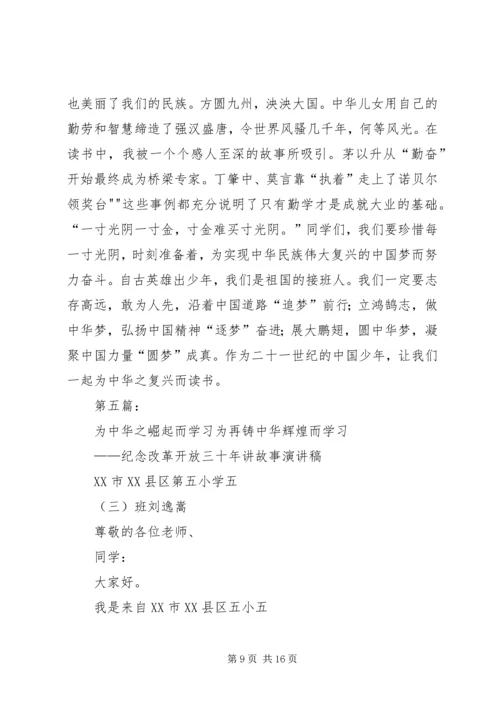 也美丽了我们的民族。方圆九州，泱泱大国。中华儿女用自己的勤劳和智慧缔造了强汉盛唐，令世界风骚几千年，何等风光。在读书中，我被一个个感人至深的故事所吸引。茅以升从“勤奋”开始最终成为桥梁专家。丁肇中、莫言靠“执着”走上了诺贝尔领奖台""这些事例都充分说明了只有勤学才是成就大业的基础。“一寸光阴一寸金，寸金难买寸光阴。”同学们，我们要珍惜每一寸光阴，时刻准备着，为实现中华民族伟大复兴的中国梦而努力奋斗。自古英雄出少年，我们是祖国的接班人。我们一定要志存高远，敢为人先，沿着中国道路“追梦”前行；立鸿鹄志，做中华梦，弘扬中国精神“逐梦”奋进；展大鹏翅，圆中华梦，凝聚中国力量“圆梦”成真。作为二十一世纪的中国少年，让我们一起为中华之复兴而读书。

第五篇：

为中华之崛起而学习为再铸中华辉煌而学习

——纪念改革开放三十年讲故事演讲稿

XX 市 XX 县区第五小学五

（三）班刘逸嵩

尊敬的各位老师、

同学：

大家好。

我是来自 XX 市 XX 县区五小五

第 9 页 共 16 页